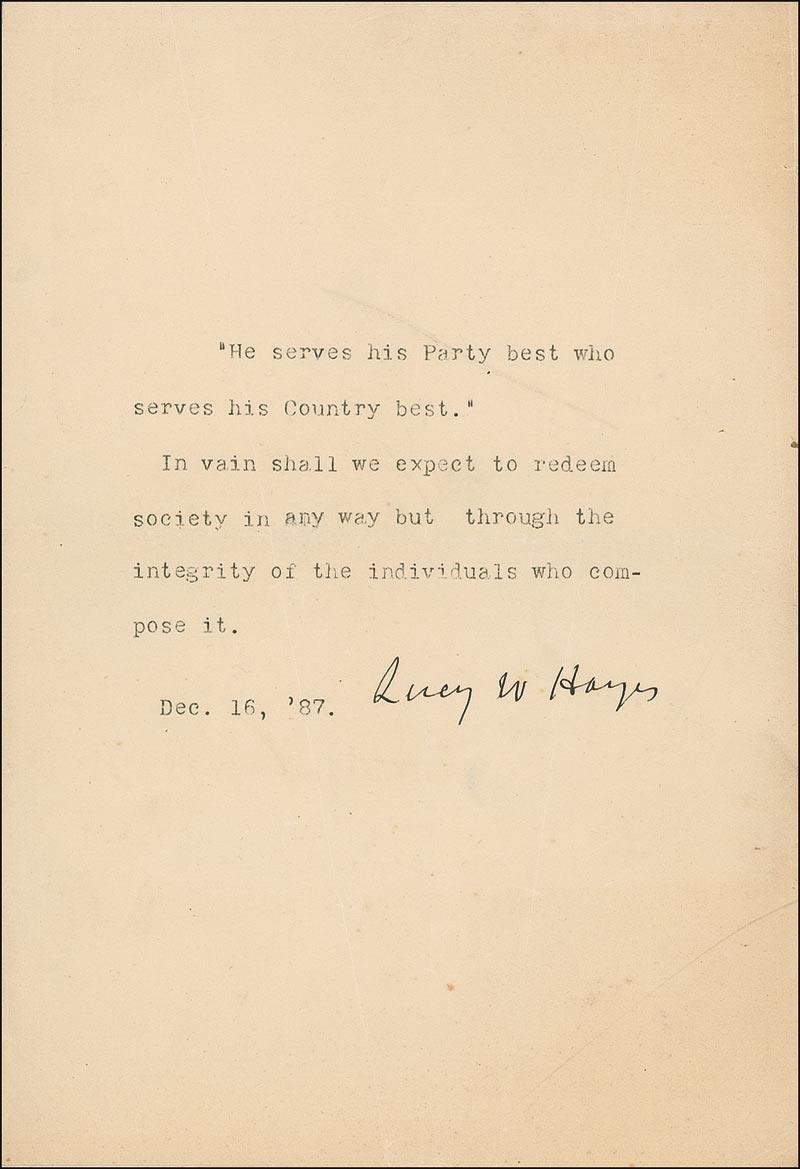 "He serves his Party best who serves his Country best."

In vain shall we expect to redeem society in any way but through the integrity of the individuals who compose it.

Dec. 16, '87. Lucy W Hayes